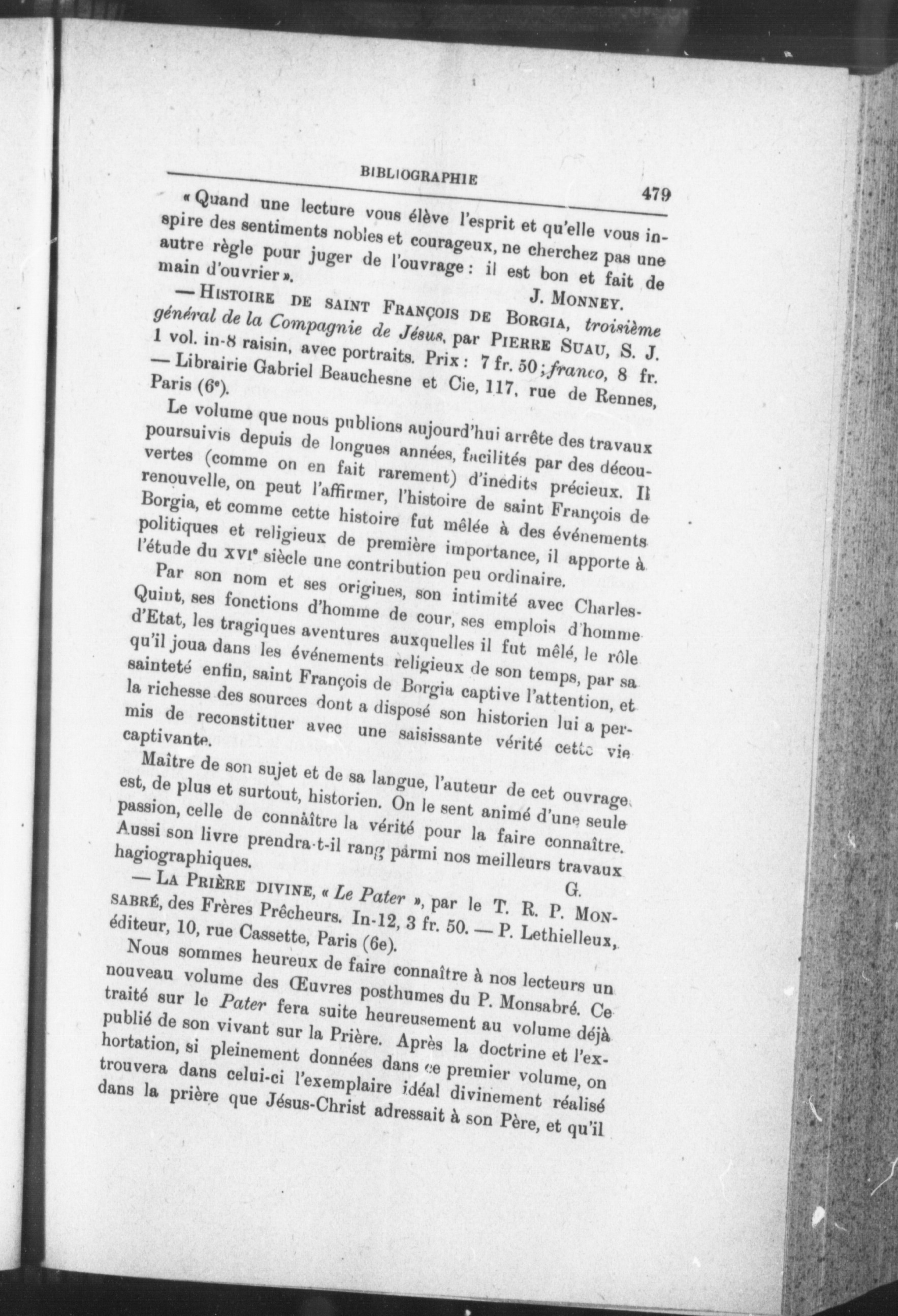 BIBLIOGRAPHIE 479

« Quand une lecture vous élève l'esprit et qu'elle vous inspire des sentiments nobles et courageux, ne cherchez pas une autre règle pour juger de l'ouvrage : il est bon et fait de main d'ouvrier ».

J. MONNEY.

— HISTOIRE DE SAINT FRANÇOIS DE BORGIA, troisième général de la Compagnie de Jésus, par PIERRE SUAU, S. J. 1 vol. in-8 raisin, avec portraits. Prix : 7 fr. 50 ; franco, 8 fr. — Librairie Gabriel Beauchesne et Cie, 117, rue de Rennes, Paris (6e).

Le volume que nous publions aujourd'hui arrête des travaux poursuivis depuis de longues années, facilités par des découvertes (comme on en fait rarement) d'inédits précieux. Il renouvelle, on peut l'affirmer, l'histoire de saint François de Borgia, et comme cette histoire fut mêlée à des événements politiques et religieux de première importance, il apporte à l'étude du XVIe siècle une contribution peu ordinaire.

Par son nom et ses origines, son intimité avec Charles-Quint, ses fonctions d'homme de cour, ses emplois d'homme d'Etat, les tragiques aventures auxquelles il fut mêlé, le rôle qu'il joua dans les événements religieux de son temps, par sa sainteté enfin, saint François de Borgia captive l'attention, et la richesse des sources dont a disposé son historien lui a permis de reconstituer avec une saisissante vérité cette vie captivante.

Maître de son sujet et de sa langue, l'auteur de cet ouvrage est, de plus et surtout, historien. On le sent animé d'une seule passion, celle de connaître la vérité pour la faire connaître. Aussi son livre prendra-t-il rang parmi nos meilleurs travaux hagiographiques.

G.

— LA PRIÈRE DIVINE, « Le Pater », par le T. R. P. MONSABRÉ, des Frères Prêcheurs. In-12, 3 fr. 50. — P. Lethielleux, éditeur, 10, rue Cassette, Paris (6e).

Nous sommes heureux de faire connaître à nos lecteurs un nouveau volume des Œuvres posthumes du P. Monsabré. Ce traité sur le Pater fera suite heureusement au volume déjà publié de son vivant sur la Prière. Après la doctrine et l'exhortation, si pleinement données dans ce premier volume, on trouvera dans celui-ci l'exemplaire idéal divinement réalisé dans la prière que Jésus-Christ adressait à son Père, et qu'il